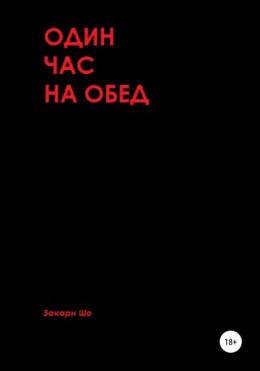 ОДИН
ЧАС
НА ОБЕД

Закари Шо

18+